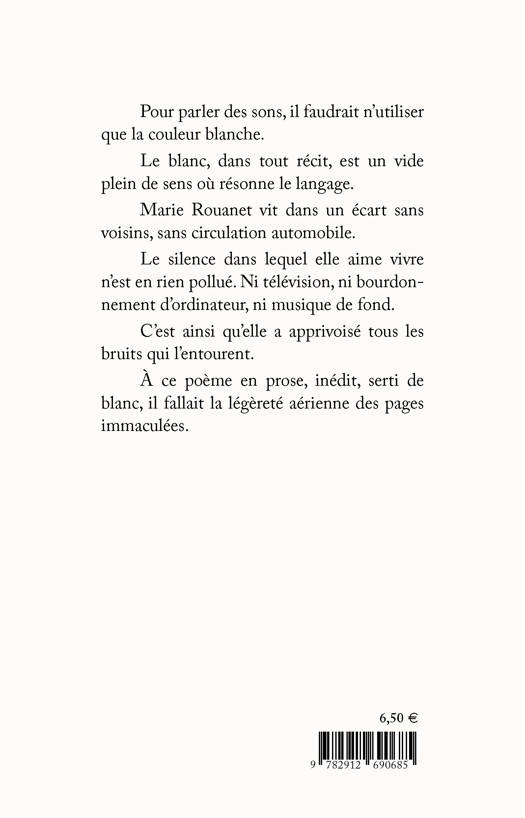 Pour parler des sons, il faudrait n'utiliser que la couleur blanche.

Le blanc, dans tout récit, est un vide plein de sens où résonne le langage.

Marie Rouanet vit dans un écart sans voisins, sans circulation automobile.

Le silence dans lequel elle aime vivre n'est en rien pollué. Ni télévision, ni bourdonnement d'ordinateur, ni musique de fond.

C'est ainsi qu'elle a apprivoisé tous les bruits qui l'entourent.

À ce poème en prose, inédit, serti de blanc, il fallait la légèreté aérienne des pages immaculées.

6,50 €

9 782912 690685